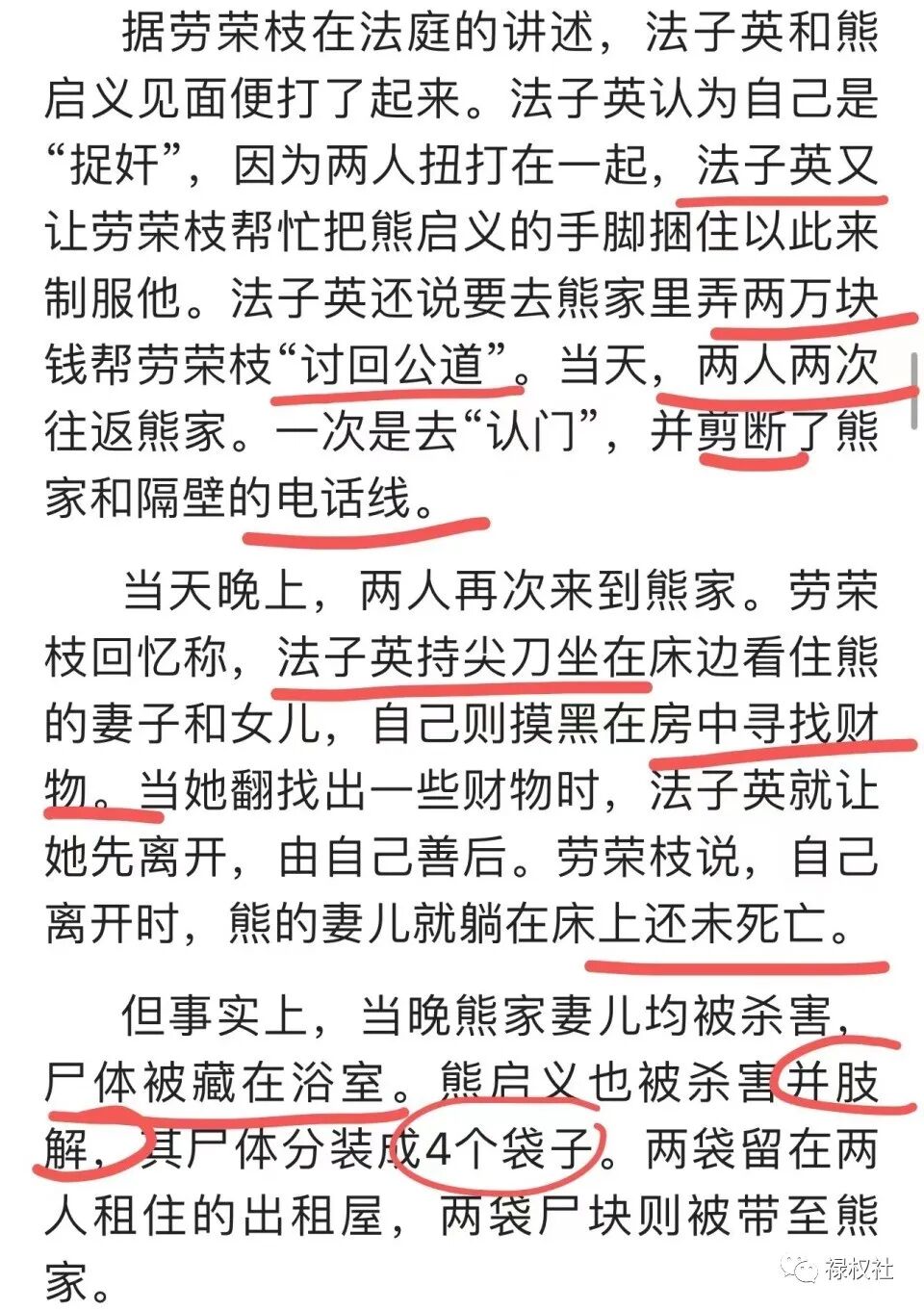 据劳荣枝在法庭的讲述，法子英和熊启义见面便打了起来。法子英认为自己是“捉奸”，因为两人扭打在一起，法子英又让劳荣枝帮忙把熊启义的手脚捆住以此来制服他。法子英还说要去熊家里弄两万块钱帮劳荣枝“讨回公道”。当天，两人两次往返熊家。一次是去“认门”，并剪断了熊家和隔壁的电话线。

当天晚上，两人再次来到熊家。劳荣枝回忆称，法子英持尖刀坐在床边看住熊的妻子和女儿，自己则摸黑在房中寻找财物。当她翻找出一些财物时，法子英就让她先离开，由自己善后。劳荣枝说，自己离开时，熊的妻儿就躺在床上还未死亡。

但事实上，当晚熊家妻儿均被杀害，尸体被藏在浴室。熊启义也被杀害并肢解，其尸体分装成4个袋子。两袋留在两人租住的出租屋，两袋尸块则被带至熊家。

禄权社